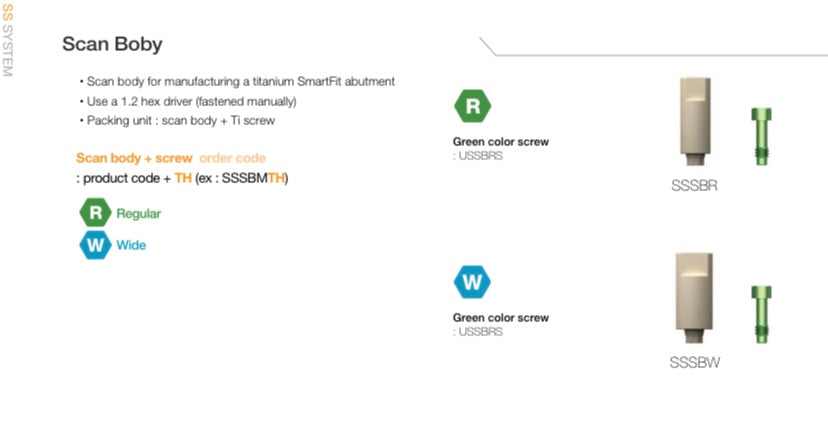 SS SYSTEM

Scan Boby

• Scan body for manufacturing a titanium SmartFit abutment
• Use a 1.2 hex driver (fastened manually)
• Packing unit : scan body + Ti screw

Scan body + screw order code
: product code + TH (ex : SSSBMTH)

R Regular
W Wide

R
Green color screw
: USSBRS

SSSBR

W
Green color screw
: USSBRS

SSSBW